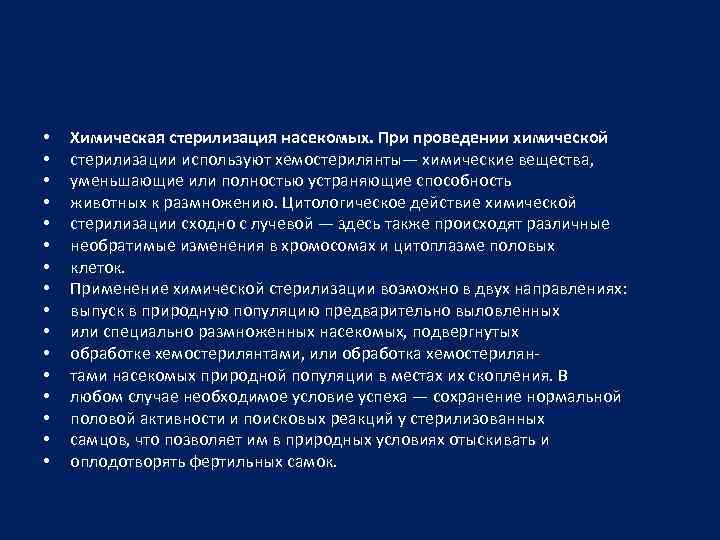 • Химическая стерилизация насекомых. При проведении химической
• стерилизации используют хемостерилянты— химические вещества,
• уменьшающие или полностью устраняющие способность
• животных к размножению. Цитологическое действие химической
• стерилизации сходно с лучевой — здесь также происходят различные
• необратимые изменения в хромосомах и цитоплазме половых
• клеток.
• Применение химической стерилизации возможно в двух направлениях:
• выпуск в природную популяцию предварительно выловленных
• или специально размноженных насекомых, подвергнутых
• обработке хемостерилянтами, или обработка хемостерилян-
• тами насекомых природной популяции в местах их скопления. В
• любом случае необходимое условие успеха — сохранение нормальной
• половой активности и поисковых реакций у стерилизованных
• самцов, что позволяет им в природных условиях отыскивать и
• оплодотворять фертильных самок.